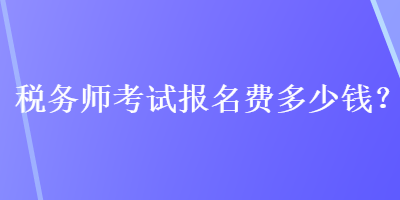 税务师考试报名费多少钱?